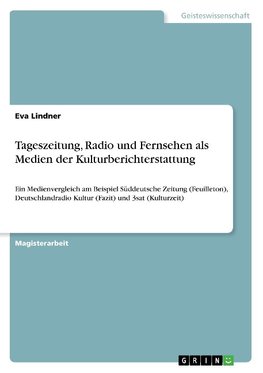 Geisteswissenschaft

Eva Lindner

Tageszeitung, Radio und Fernsehen als Medien der Kulturberichterstattung

Ein Medienvergleich am Beispiel Süddeutsche Zeitung (Feuilleton), Deutschlandradio Kultur (Fazit) und 3sat (Kulturzeit)

Magisterarbeit

GRIN